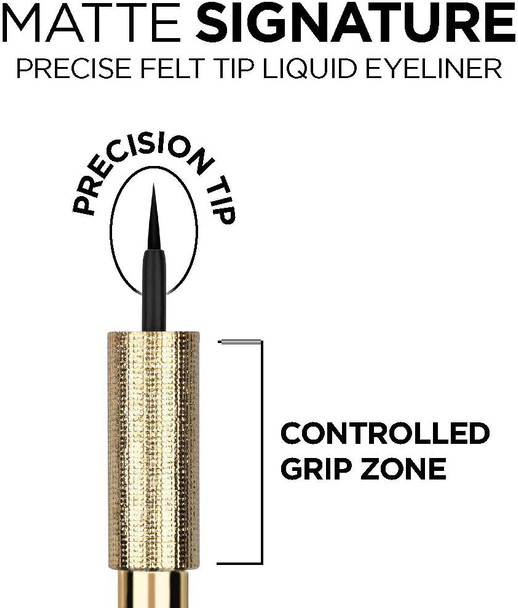 MATTE SIGNATURE
PRECISE FELT TIP LIQUID EYELINER

PRECISION TIP

CONTROLLED GRIP ZONE